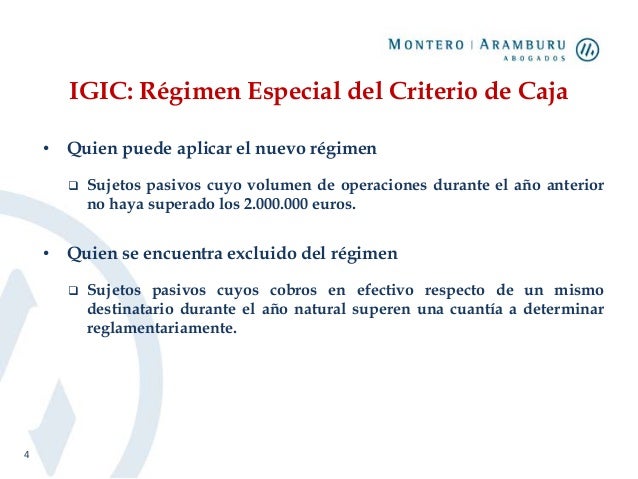 MONTERO | ARAMBURU
ABOGADOS

IGIC: Régimen Especial del Criterio de Caja

• Quien puede aplicar el nuevo régimen

❑ Sujetos pasivos cuyo volumen de operaciones durante el año anterior no haya superado los 2.000.000 euros.

• Quien se encuentra excluido del régimen

❑ Sujetos pasivos cuyos cobros en efectivo respecto de un mismo destinatario durante el año natural superen una cuantía a determinar reglamentariamente.

4